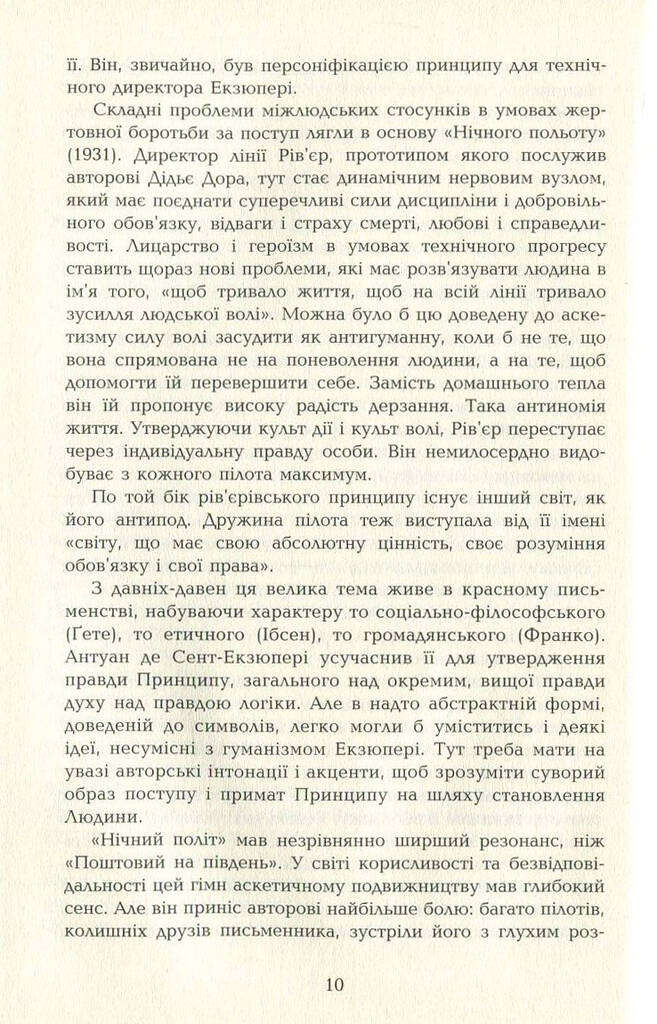 її. Він, звичайно, був персоніфікацією принципу для технічного директора Екзюпері.

Складні проблеми міжлюдських стосунків в умовах жертовної боротьби за поступ лягли в основу «Нічного польоту» (1931). Директор лінії Рів'єр, прототипом якого послужив авторові Дідьє Дора, тут стає динамічним нервовим вузлом, який має поєднати суперечливі сили дисципліни і добровільного обов'язку, відваги і страху смерті, любові і справедливості. Лицарство і героїзм в умовах технічного прогресу ставить щораз нові проблеми, які має розв'язувати людина в ім'я того, «щоб тривало життя, щоб на всій лінії тривало зусилля людської волі». Можна було б цю доведену до аскетизму силу волі засудити як антигуманну, коли б не те, що вона спрямована не на поневолення людини, а на те, щоб допомогти їй перевершити себе. Замість домашнього тепла він їй пропонує високу радість дерзання. Така антиномія життя. Утверджуючи культ дії і культ волі, Рів'єр переступає через індивідуальну правду особи. Він немилосердно видобуває з кожного пілота максимум.

По той бік рів'єрівського принципу існує інший світ, як його антипод. Дружина пілота теж виступала від її імені «світу, що має свою абсолютну цінність, своє розуміння обов'язку і свої права».

З давніх-давен ця велика тема живе в красному письменстві, набуваючи характеру то соціально-філософського (Ґете), то етичного (Ібсен), то громадянського (Франко). Антуан де Сент-Екзюпері усучаснив її для утвердження правди Принципу, загального над окремим, вищої правди духу над правдою логіки. Але в надто абстрактній формі, доведеній до символів, легко могли б уміститись і деякі ідеї, несумісні з гуманізмом Екзюпері. Тут треба мати на увазі авторські інтонації і акценти, щоб зрозуміти суворий образ поступу і примат Принципу на шляху становлення Людини.

«Нічний політ» мав незрівнянно ширший резонанс, ніж «Поштовий на південь». У світі корисливості та безвідповідальності цей гімн аскетичному подвижництву мав глибокий сенс. Але він приніс авторові найбільше болю: багато пілотів, колишніх друзів письменника, зустріли його з глухим роз-

10